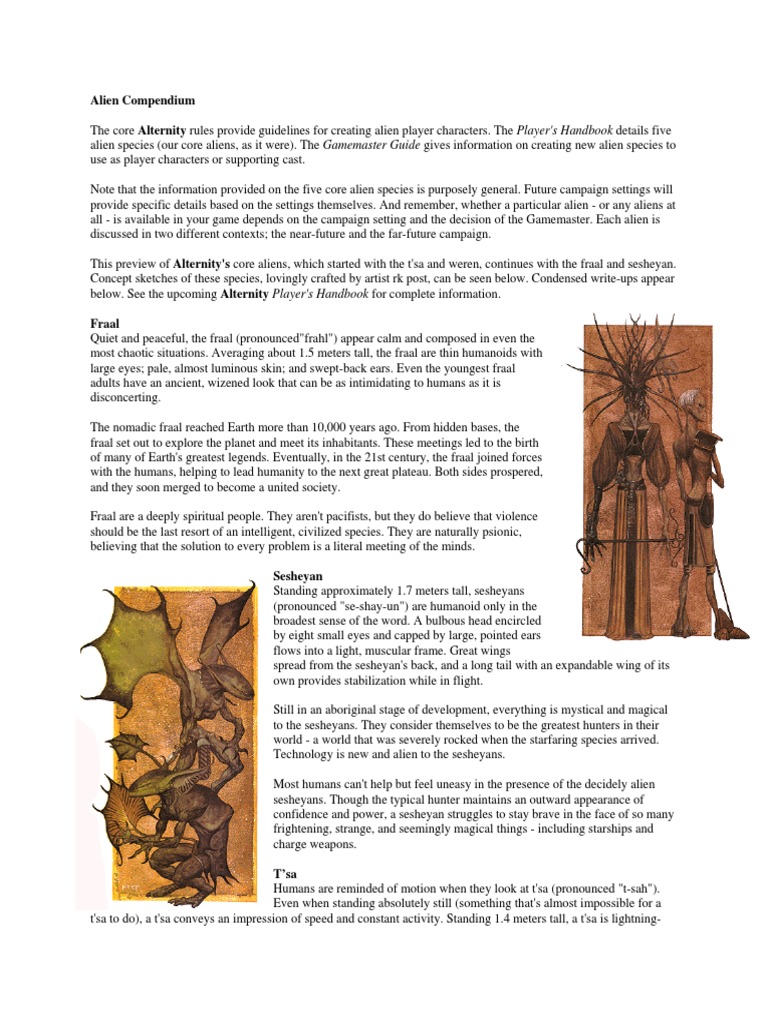 Alien Compendium

The core Alternity rules provide guidelines for creating alien player characters. The Player's Handbook details five alien species (our core aliens, as it were). The Gamemaster Guide gives information on creating new alien species to use as player characters or supporting cast.

Note that the information provided on the five core alien species is purposely general. Future campaign settings will provide specific details based on the settings themselves. And remember, whether a particular alien - or any aliens at all - is available in your game depends on the campaign setting and the decision of the Gamemaster. Each alien is discussed in two different contexts; the near-future and the far-future campaign.

This preview of Alternity's core aliens, which started with the t'sa and weren, continues with the fraal and sesheyan. Concept sketches of these species, lovingly crafted by artist rk post, can be seen below. Condensed write-ups appear below. See the upcoming Alternity Player's Handbook for complete information.

Fraal
Quiet and peaceful, the fraal (pronounced"frahl") appear calm and composed in even the most chaotic situations. Averaging about 1.5 meters tall, the fraal are thin humanoids with large eyes; pale, almost luminous skin; and swept-back ears. Even the youngest fraal adults have an ancient, wizened look that can be as intimidating to humans as it is disconcerting.

The nomadic fraal reached Earth more than 10,000 years ago. From hidden bases, the fraal set out to explore the planet and meet its inhabitants. These meetings led to the birth of many of Earth's greatest legends. Eventually, in the 21st century, the fraal joined forces with the humans, helping to lead humanity to the next great plateau. Both sides prospered, and they soon merged to become a united society.

Fraal are a deeply spiritual people. They aren't pacifists, but they do believe that violence should be the last resort of an intelligent, civilized species. They are naturally psionic, believing that the solution to every problem is a literal meeting of the minds.

Sesheyan
Standing approximately 1.7 meters tall, sesheyans (pronounced "se-shay-un") are humanoid only in the broadest sense of the word. A bulbous head encircled by eight small eyes and capped by large, pointed ears flows into a light, muscular frame. Great wings spread from the sesheyan's back, and a long tail with an expandable wing of its own provides stabilization while in flight.

Still in an aboriginal stage of development, everything is mystical and magical to the sesheyans. They consider themselves to be the greatest hunters in their world - a world that was severely rocked when the starfaring species arrived. Technology is new and alien to the sesheyans.

Most humans can't help but feel uneasy in the presence of the decidely alien sesheyans. Though the typical hunter maintains an outward appearance of confidence and power, a sesheyan struggles to stay brave in the face of so many frightening, strange, and seemingly magical things - including starships and charge weapons.

T'sa
Humans are reminded of motion when they look at t'sa (pronounced "t-sah"). Even when standing absolutely still (something that's almost impossible for a t'sa to do), a t'sa conveys an impression of speed and constant activity. Standing 1.4 meters tall, a t'sa is lightning-